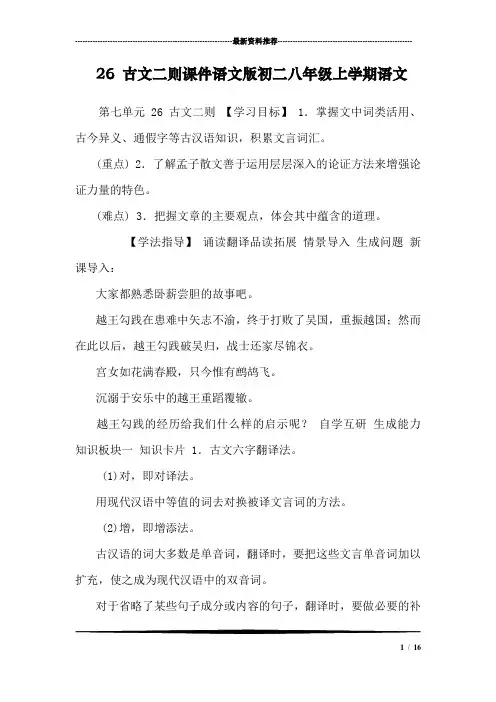 最新资料推荐

26 古文二则课件语文版初二八年级上学期语文

第七单元 26 古文二则 【学习目标】 1．掌握文中词类活用、古今异义、通假字等古汉语知识，积累文言词汇。

(重点) 2．了解孟子散文善于运用层层深入的论证方法来增强论证力量的特色。

(难点) 3．把握文章的主要观点，体会其中蕴含的道理。

【学法指导】 诵读翻译品读拓展 情景导入 生成问题 新课导入：

大家都熟悉卧薪尝胆的故事吧。

越王勾践在患难中矢志不渝，终于打败了吴国，重振越国；然而在此以后，越王勾践破吴归，战士还家尽锦衣。

宫女如花满春殿，只今惟有鹧鸪飞。

沉溺于安乐中的越王重蹈覆辙。

越王勾践的经历给我们什么样的启示呢？ 自学互研 生成能力 知识板块一 知识卡片 1．古文六字翻译法。

(1)对，即对译法。

用现代汉语中等值的词去对换被译文言词的方法。

(2)增，即增添法。

古汉语的词大多数是单音词，翻译时，要把这些文言单音词加以扩充，使之成为现代汉语中的双音词。

对于省略了某些句子成分或内容的句子，翻译时，要做必要的补

1 / 16